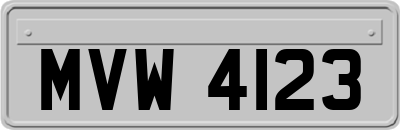 MVW 4123